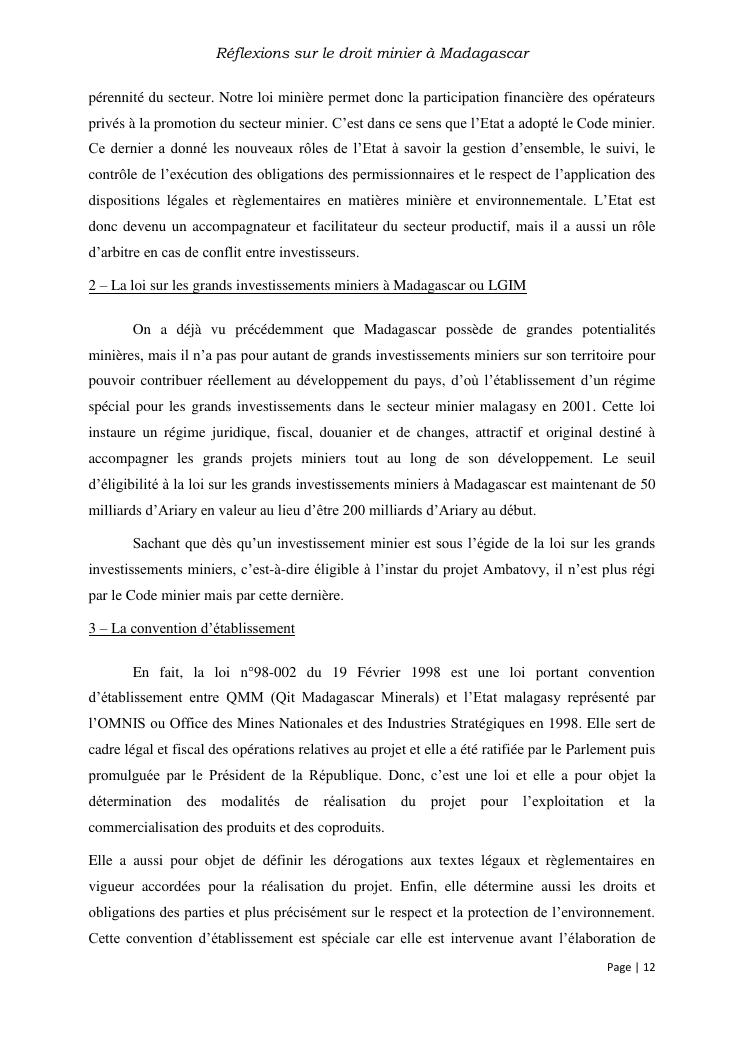 Réflexions sur le droit minier à Madagascar

pérennité du secteur. Notre loi minière permet donc la participation financière des opérateurs privés à la promotion du secteur minier. C'est dans ce sens que l'Etat a adopté le Code minier. Ce dernier a donné les nouveaux rôles de l'Etat à savoir la gestion d'ensemble, le suivi, le contrôle de l'exécution des obligations des permissionnaires et le respect de l'application des dispositions légales et règlementaires en matières minière et environnementale. L'Etat est donc devenu un accompagnateur et facilitateur du secteur productif, mais il a aussi un rôle d'arbitre en cas de conflit entre investisseurs.

2 – La loi sur les grands investissements miniers à Madagascar ou LGIM

On a déjà vu précédemment que Madagascar possède de grandes potentialités minières, mais il n'a pas pour autant de grands investissements miniers sur son territoire pour pouvoir contribuer réellement au développement du pays, d'où l'établissement d'un régime spécial pour les grands investissements dans le secteur minier malagasy en 2001. Cette loi instaure un régime juridique, fiscal, douanier et de changes, attractif et original destiné à accompagner les grands projets miniers tout au long de son développement. Le seuil d'éligibilité à la loi sur les grands investissements miniers à Madagascar est maintenant de 50 milliards d'Ariary en valeur au lieu d'être 200 milliards d'Ariary au début.

Sachant que dès qu'un investissement minier est sous l'égide de la loi sur les grands investissements miniers, c'est-à-dire éligible à l'instar du projet Ambatovy, il n'est plus régi par le Code minier mais par cette dernière.

3 – La convention d'établissement

En fait, la loi n°98-002 du 19 Février 1998 est une loi portant convention d'établissement entre QMM (Qit Madagascar Minerals) et l'Etat malagasy représenté par l'OMNIS ou Office des Mines Nationales et des Industries Stratégiques en 1998. Elle sert de cadre légal et fiscal des opérations relatives au projet et elle a été ratifiée par le Parlement puis promulguée par le Président de la République. Donc, c'est une loi et elle a pour objet la détermination des modalités de réalisation du projet pour l'exploitation et la commercialisation des produits et des coproduits.

Elle a aussi pour objet de définir les dérogations aux textes légaux et règlementaires en vigueur accordées pour la réalisation du projet. Enfin, elle détermine aussi les droits et obligations des parties et plus précisément sur le respect et la protection de l'environnement. Cette convention d'établissement est spéciale car elle est intervenue avant l'élaboration de

Page | 12